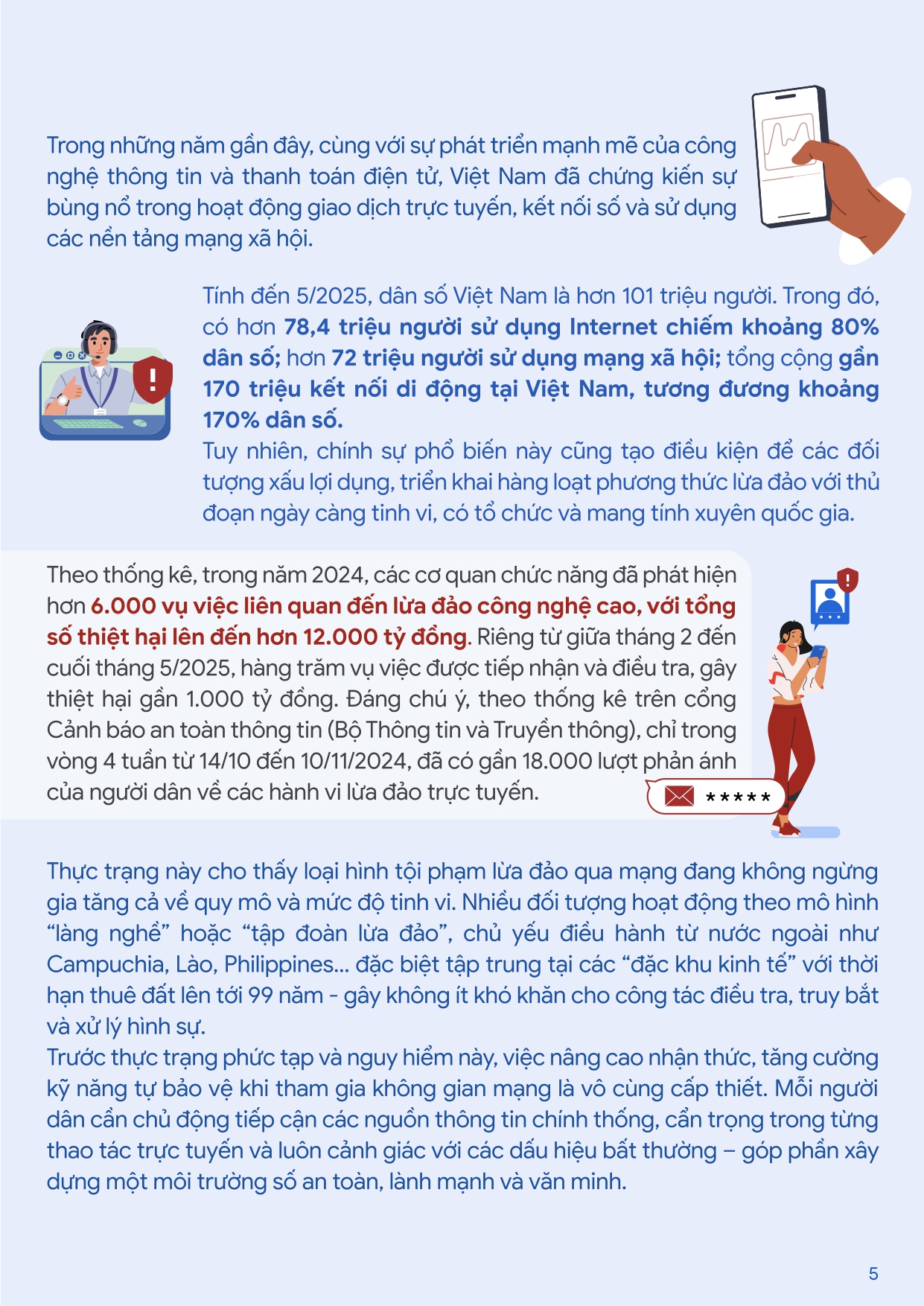 Trong những năm gần đây, cùng với sự phát triển mạnh mẽ của công nghệ thông tin và thanh toán điện tử, Việt Nam đã chứng kiến sự bùng nổ trong hoạt động giao dịch trực tuyến, kết nối số và sử dụng các nền tảng mạng xã hội.

Tính đến 5/2025, dân số Việt Nam là hơn 101 triệu người. Trong đó, có hơn 78,4 triệu người sử dụng Internet chiếm khoảng 80% dân số; hơn 72 triệu người sử dụng mạng xã hội; tổng cộng gần 170 triệu kết nối di động tại Việt Nam, tương đương khoảng 170% dân số.
Tuy nhiên, chính sự phổ biến này cũng tạo điều kiện để các đối tượng xấu lợi dụng, triển khai hàng loạt phương thức lừa đảo với thủ đoạn ngày càng tinh vi, có tổ chức và mang tính xuyên quốc gia.

Theo thống kê, trong năm 2024, các cơ quan chức năng đã phát hiện hơn 6.000 vụ việc liên quan đến lừa đảo công nghệ cao, với tổng số thiệt hại lên đến hơn 12.000 tỷ đồng. Riêng từ giữa tháng 2 đến cuối tháng 5/2025, hàng trăm vụ việc được tiếp nhận và điều tra, gây thiệt hại gần 1.000 tỷ đồng. Đáng chú ý, theo thống kê trên cổng Cảnh báo an toàn thông tin (Bộ Thông tin và Truyền thông), chỉ trong vòng 4 tuần từ 14/10 đến 10/11/2024, đã có gần 18.000 lượt phản ánh của người dân về các hành vi lừa đảo trực tuyến.

*****

Thực trạng này cho thấy loại hình tội phạm lừa đảo qua mạng đang không ngừng gia tăng cả về quy mô và mức độ tinh vi. Nhiều đối tượng hoạt động theo mô hình “làng nghề” hoặc “tập đoàn lừa đảo”, chủ yếu điều hành từ nước ngoài như Campuchia, Lào, Philippines... đặc biệt tập trung tại các “đặc khu kinh tế” với thời hạn thuê đất lên tới 99 năm - gây không ít khó khăn cho công tác điều tra, truy bắt và xử lý hình sự.
Trước thực trạng phức tạp và nguy hiểm này, việc nâng cao nhận thức, tăng cường kỹ năng tự bảo vệ khi tham gia không gian mạng là vô cùng cấp thiết. Mỗi người dân cần chủ động tiếp cận các nguồn thông tin chính thống, cẩn trọng trong từng thao tác trực tuyến và luôn cảnh giác với các dấu hiệu bất thường – góp phần xây dựng một môi trường số an toàn, lành mạnh và văn minh.

5